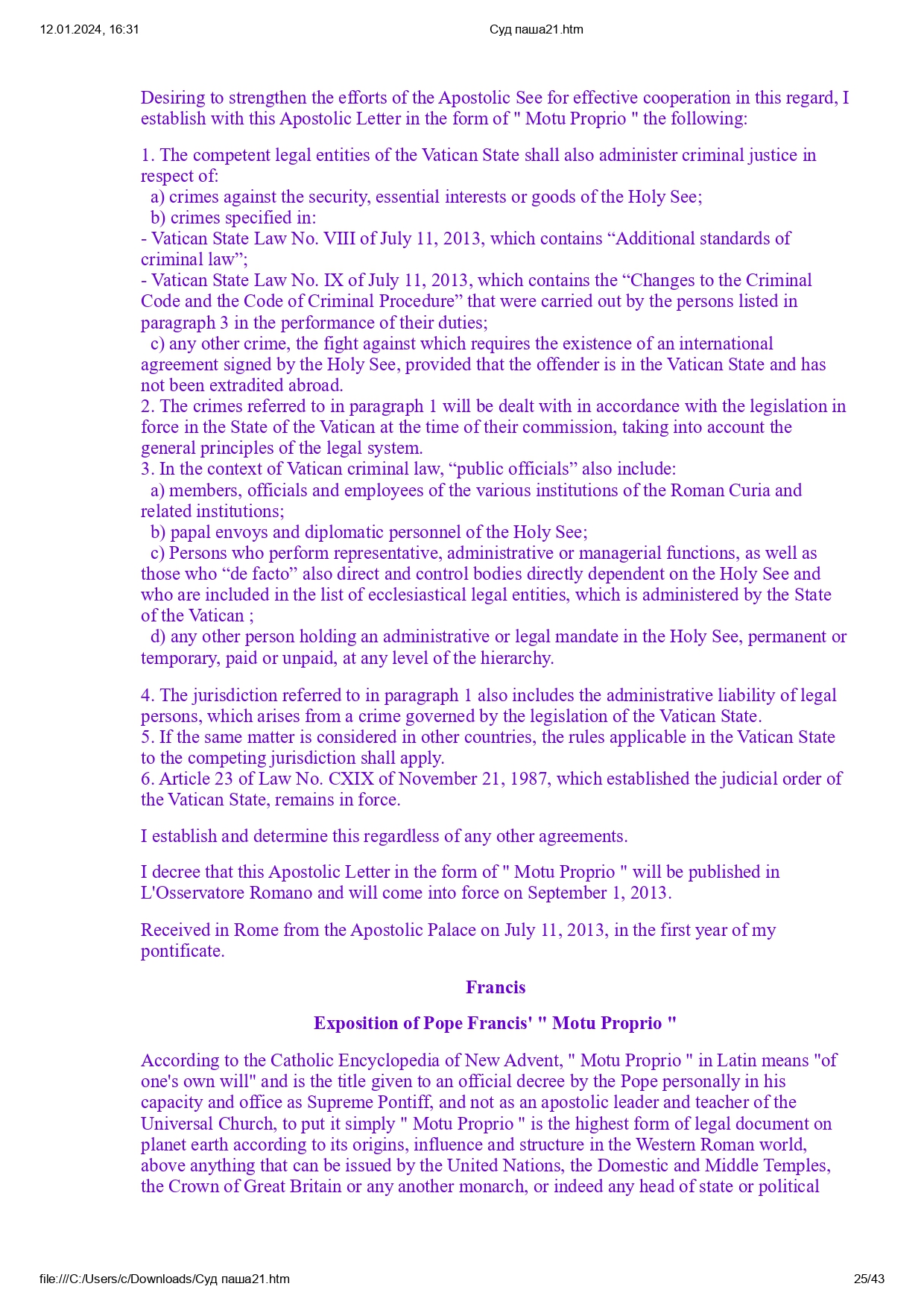 12.01.2024, 16:31 Суд паша21.htm

Desiring to strengthen the efforts of the Apostolic See for effective cooperation in this regard, I establish with this Apostolic Letter in the form of " Motu Proprio " the following:

1. The competent legal entities of the Vatican State shall also administer criminal justice in respect of:
a) crimes against the security, essential interests or goods of the Holy See;
b) crimes specified in:
- Vatican State Law No. VIII of July 11, 2013, which contains “Additional standards of criminal law”;
- Vatican State Law No. IX of July 11, 2013, which contains the “Changes to the Criminal Code and the Code of Criminal Procedure” that were carried out by the persons listed in paragraph 3 in the performance of their duties;
c) any other crime, the fight against which requires the existence of an international agreement signed by the Holy See, provided that the offender is in the Vatican State and has not been extradited abroad.
2. The crimes referred to in paragraph 1 will be dealt with in accordance with the legislation in force in the State of the Vatican at the time of their commission, taking into account the general principles of the legal system.
3. In the context of Vatican criminal law, “public officials” also include:
a) members, officials and employees of the various institutions of the Roman Curia and related institutions;
b) papal envoys and diplomatic personnel of the Holy See;
c) Persons who perform representative, administrative or managerial functions, as well as those who “de facto” also direct and control bodies directly dependent on the Holy See and who are included in the list of ecclesiastical legal entities, which is administered by the State of the Vatican ;
d) any other person holding an administrative or legal mandate in the Holy See, permanent or temporary, paid or unpaid, at any level of the hierarchy.

4. The jurisdiction referred to in paragraph 1 also includes the administrative liability of legal persons, which arises from a crime governed by the legislation of the Vatican State.
5. If the same matter is considered in other countries, the rules applicable in the Vatican State to the competing jurisdiction shall apply.
6. Article 23 of Law No. CXIX of November 21, 1987, which established the judicial order of the Vatican State, remains in force.

I establish and determine this regardless of any other agreements.

I decree that this Apostolic Letter in the form of " Motu Proprio " will be published in L'Osservatore Romano and will come into force on September 1, 2013.

Received in Rome from the Apostolic Palace on July 11, 2013, in the first year of my pontificate.

Francis

Exposition of Pope Francis' " Motu Proprio "

According to the Catholic Encyclopedia of New Advent, " Motu Proprio " in Latin means "of one's own will" and is the title given to an official decree by the Pope personally in his capacity and office as Supreme Pontiff, and not as an apostolic leader and teacher of the Universal Church, to put it simply " Motu Proprio " is the highest form of legal document on planet earth according to its origins, influence and structure in the Western Roman world, above anything that can be issued by the United Nations, the Domestic and Middle Temples, the Crown of Great Britain or any another monarch, or indeed any head of state or political

file:///C:/Users/c/Downloads/Суд паша21.htm 25/43